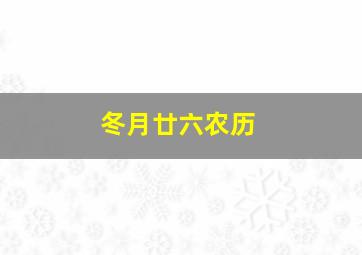 冬月廿六农历